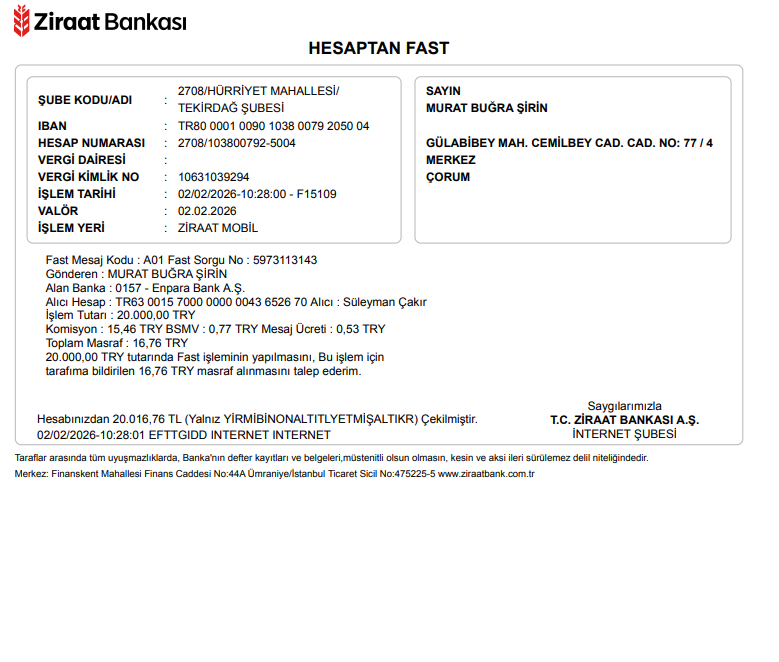 Ziraat Bankası

HESAPTAN FAST

ŞUBE KODU/ADI : 2708/HÜRRİYET MAHALLESİ/ TEKİRDAĞ ŞUBESİ
IBAN : TR80 0001 0090 1038 0079 2050 04
HESAP NUMARASI : 2708/103800792-5004
VERGİ DAİRESİ :
VERGİ KİMLİK NO : 10631039294
İŞLEM TARİHİ : 02/02/2026-10:28:00 - F15109
VALÖR : 02.02.2026
İŞLEM YERİ : ZİRAAT MOBİL

SAYIN
MURAT BUĞRA ŞİRİN

GÜLABİBEY MAH. CEMİLBEY CAD. CAD. NO: 77 / 4
MERKEZ
ÇORUM

Fast Mesaj Kodu : A01 Fast Sorgu No : 5973113143
Gönderen : MURAT BUĞRA ŞİRİN
Alan Banka : 0157 - Enpara Bank A.Ş.
Alıcı Hesap : TR63 0015 7000 0000 0043 6526 70 Alıcı : Süleyman Çakır
İşlem Tutarı : 20.000,00 TRY
Komisyon : 15,46 TRY BSMV : 0,77 TRY Mesaj Ücreti : 0,53 TRY
Toplam Masraf : 16,76 TRY
20.000,00 TRY tutarında Fast işleminin yapılmasını, Bu işlem için tarafıma bildirilen 16,76 TRY masraf alınmasını talep ederim.

Hesabınızdan 20.016,76 TL (Yalnız YİRMİBİNONALTITLYETMİŞALTIKR) Çekilmiştir.
02/02/2026-10:28:01 EFTTGIDD INTERNET INTERNET

Saygılarımızla
T.C. ZİRAAT BANKASI A.Ş.
İNTERNET ŞUBESİ

Taraflar arasında tüm uyuşmazlıklarda, Banka'nın defter kayıtları ve belgeleri,müstenitli olsun olmasın, kesin ve aksi ileri sürülemez delil niteliğindedir.
Merkez: Finanskent Mahallesi Finans Caddesi No:44A Ümraniye/İstanbul Ticaret Sicil No:475225-5 www.ziraatbank.com.tr